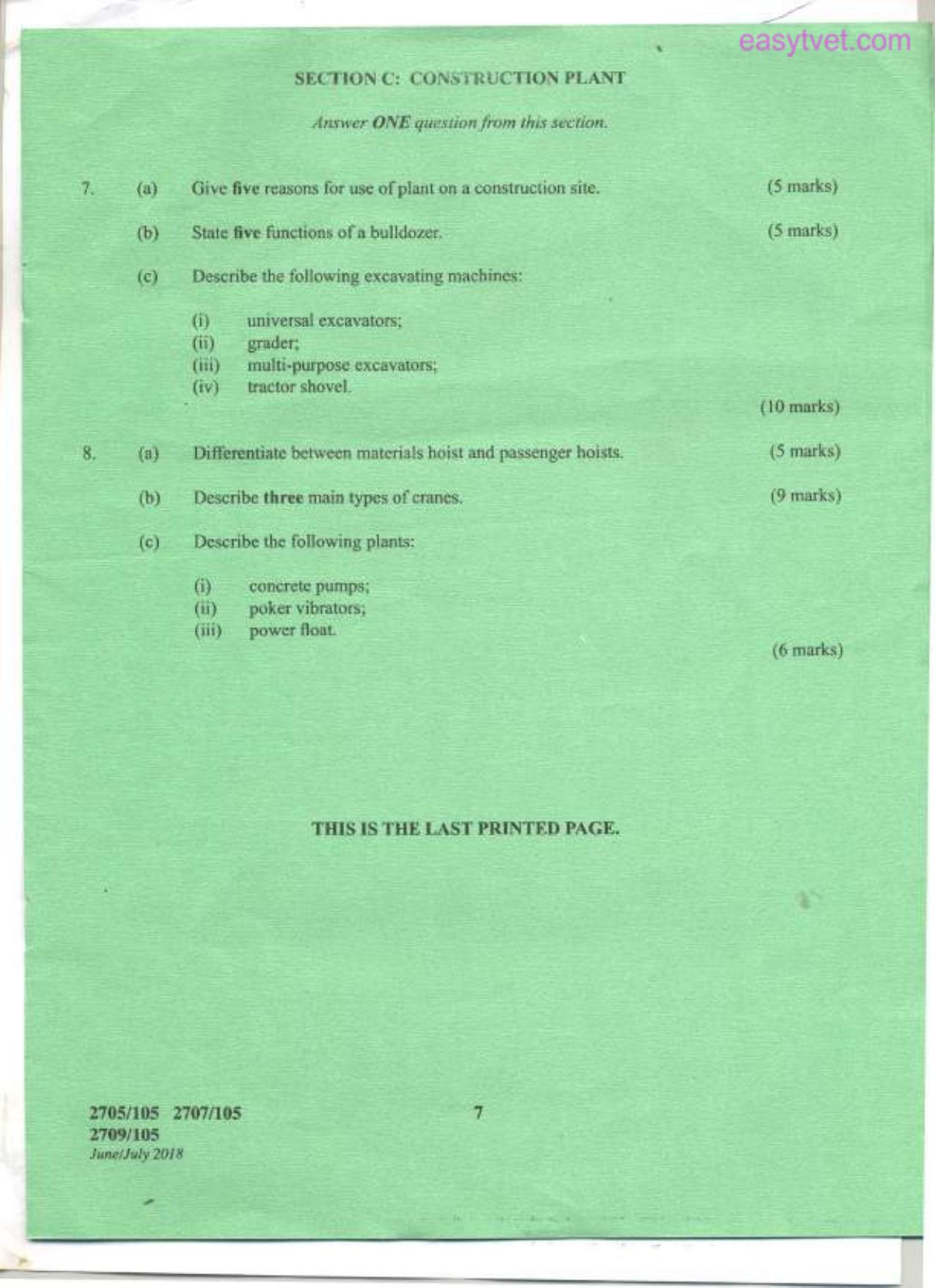 SECTION C: CONSTRUCTION PLANT

Answer ONE question from this section.

7. (a) Give five reasons for use of plant on a construction site. (5 marks)

(b) State five functions of a bulldozer. (5 marks)

(c) Describe the following excavating machines:

(i) universal excavators;
(ii) grader;
(iii) multi-purpose excavators;
(iv) tractor shovel.

(10 marks)

8. (a) Differentiate between materials hoist and passenger hoists. (5 marks)

(b) Describe three main types of cranes. (9 marks)

(c) Describe the following plants:

(i) concrete pumps;
(ii) poker vibrators;
(iii) power float.

(6 marks)

THIS IS THE LAST PRINTED PAGE.

2705/105 2707/105
2709/105
June/July 2018

7

easytvet.com